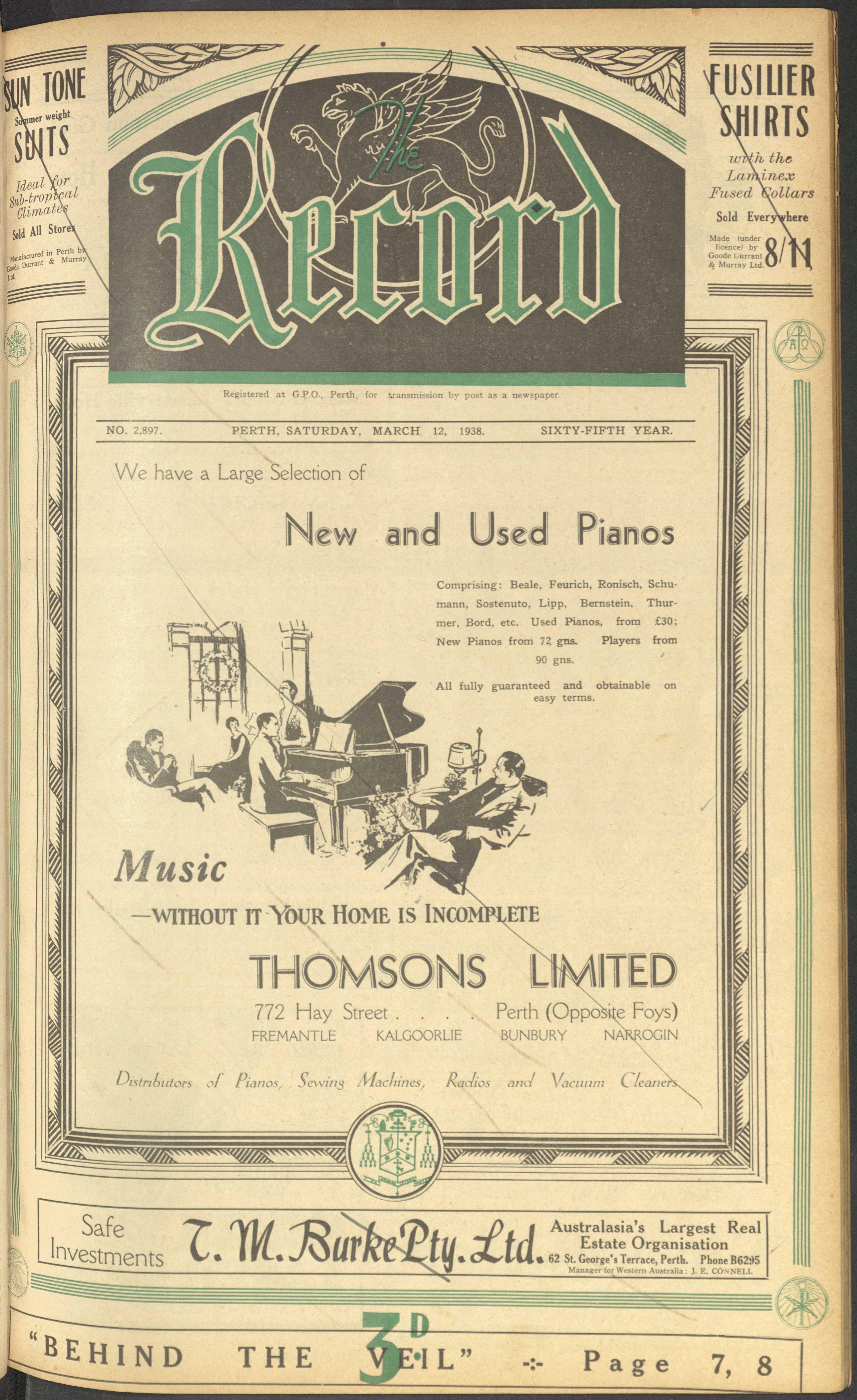 SUN TONE
Summer weight
SUITS

Ideal for Sub-tropical Climates

Sold All Stores

Manufactured in Perth by Goode Durrant & Murray Ltd.

The Record

FUSILIER SHIRTS

with the Laminex Fused Collars

Sold Everywhere

Made (under licence) by Goode Durrant & Murray Ltd. 8/11

Registered at G.P.O., Perth, for transmission by post as a newspaper.

NO. 2,897. PERTH, SATURDAY, MARCH 12, 1938. SIXTY-FIFTH YEAR.

We have a Large Selection of

New and Used Pianos

Comprising: Beale, Feurich, Ronisch, Schumann, Sostenuto, Lipp, Bernstein, Thurmer, Bord, etc. Used Pianos, from £30; New Pianos from 72 gns. Players from 90 gns.

All fully guaranteed and obtainable on easy terms.

Music
—WITHOUT IT YOUR HOME IS INCOMPLETE

THOMSONS LIMITED
772 Hay Street . . . . Perth (Opposite Foys)
FREMANTLE KALGOORLIE BUNBURY NARROGIN

Distributors of Pianos, Sewing Machines, Radios and Vacuum Cleaners

Safe Investments T. M. Burke Pty. Ltd. Australasia's Largest Real Estate Organisation
62 St. George's Terrace, Perth. Phone B6295
Manager for Western Australia: J. E. CONNELL

3D

"BEHIND THE VEIL" -:- Page 7, 8